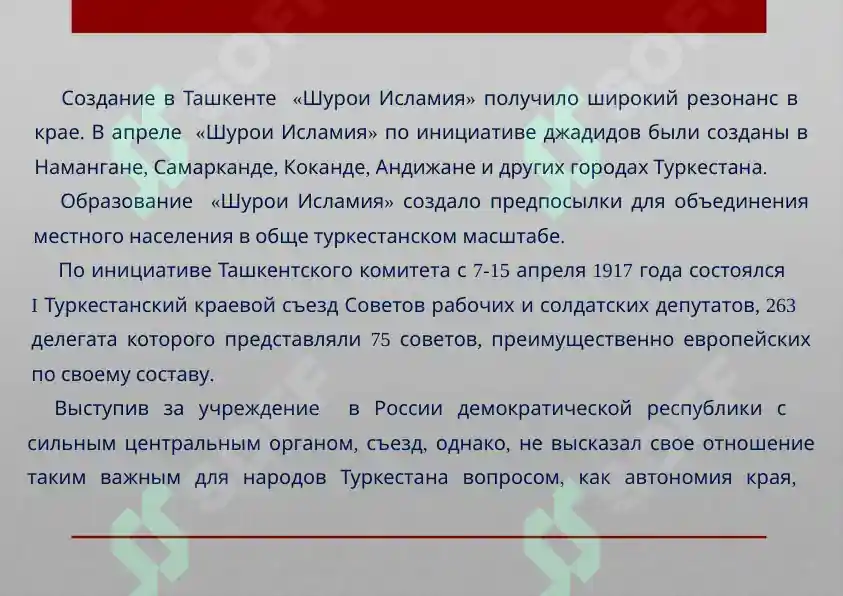 Создание в Ташкенте «Шурои Исламия» получило широкий резонанс в крае. В апреле «Шурои Исламия» по инициативе джадидов были созданы в Намангане, Самарканде, Коканде, Андижане и других городах Туркестана.

Образование «Шурои Исламия» создало предпосылки для объединения местного населения в обще туркестанском масштабе.

По инициативе Ташкентского комитета с 7-15 апреля 1917 года состоялся I Туркестанский краевой съезд Советов рабочих и солдатских депутатов, 263 делегата которого представляли 75 советов, преимущественно европейских по своему составу.

Выступив за учреждение в России демократической республики с сильным центральным органом, съезд, однако, не высказал свое отношение таким важным для народов Туркестана вопросом, как автономия края,